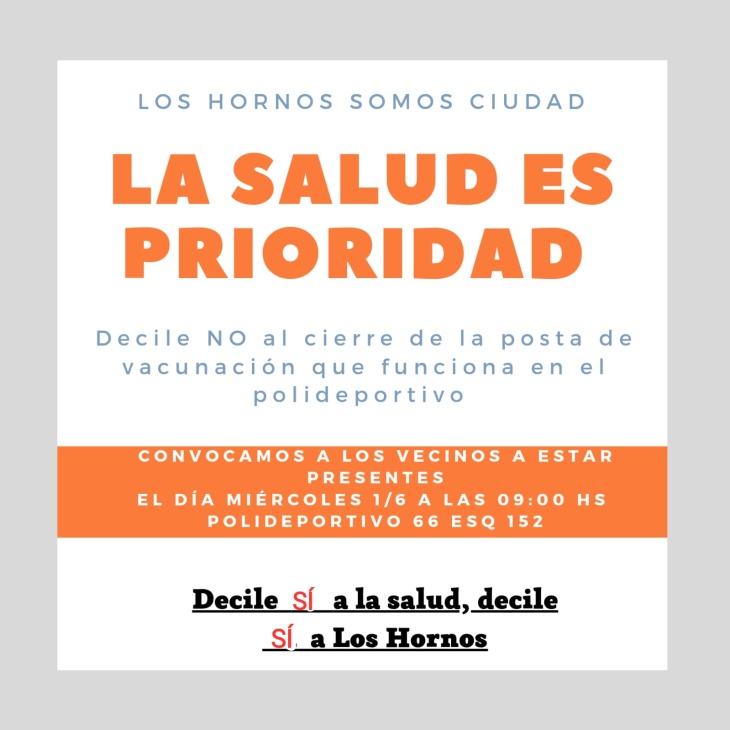 LOS HORNOS SOMOS CIUDAD

LA SALUD ES PRIORIDAD

Decile NO al cierre de la posta de vacunación que funciona en el polideportivo

CONVOCAMOS A LOS VECINOS A ESTAR PRESENTES
EL DÍA MIÉRCOLES 1/6 A LAS 09:00 HS
POLIDEPORTIVO 66 ESQ 152

Decile SÍ a la salud, decile SÍ a Los Hornos